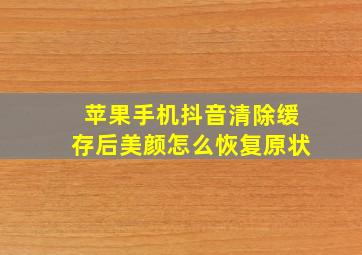 苹果手机抖音清除缓存后美颜怎么恢复原状